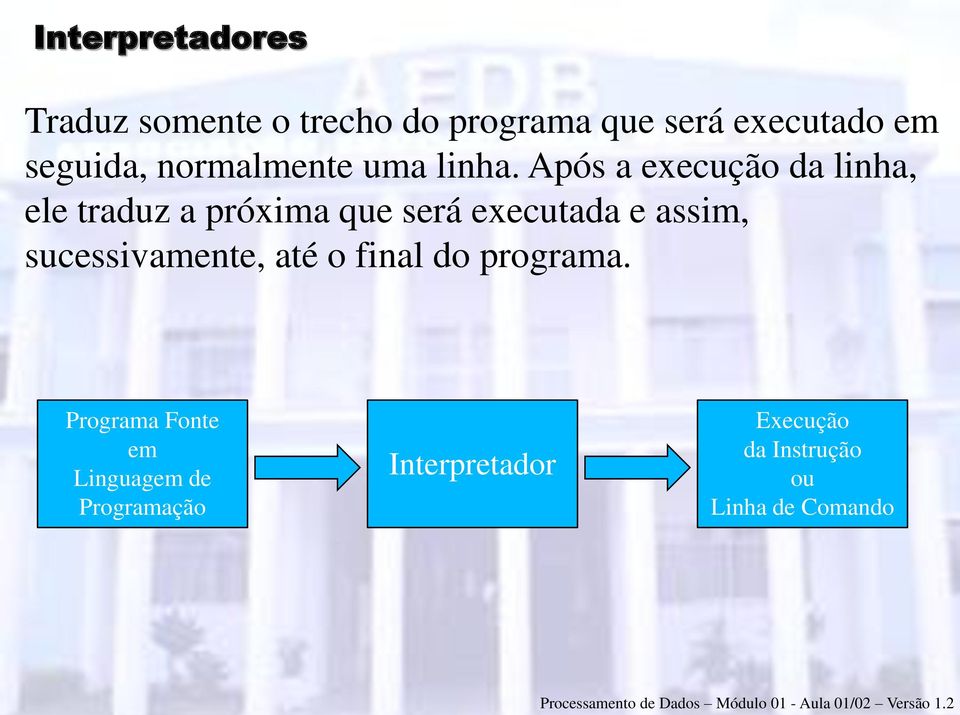 Interpretadores

AEDB

Traduz somente o trecho do programa que será executado em seguida, normalmente uma linha. Após a execução da linha, ele traduz a próxima que será executada e assim, sucessivamente, até o final do programa.

Programa Fonte em Linguagem de Programação

Interpretador

Execução da Instrução ou Linha de Comando

Processamento de Dados – Módulo 01 - Aula 01/02 – Versão 1.2